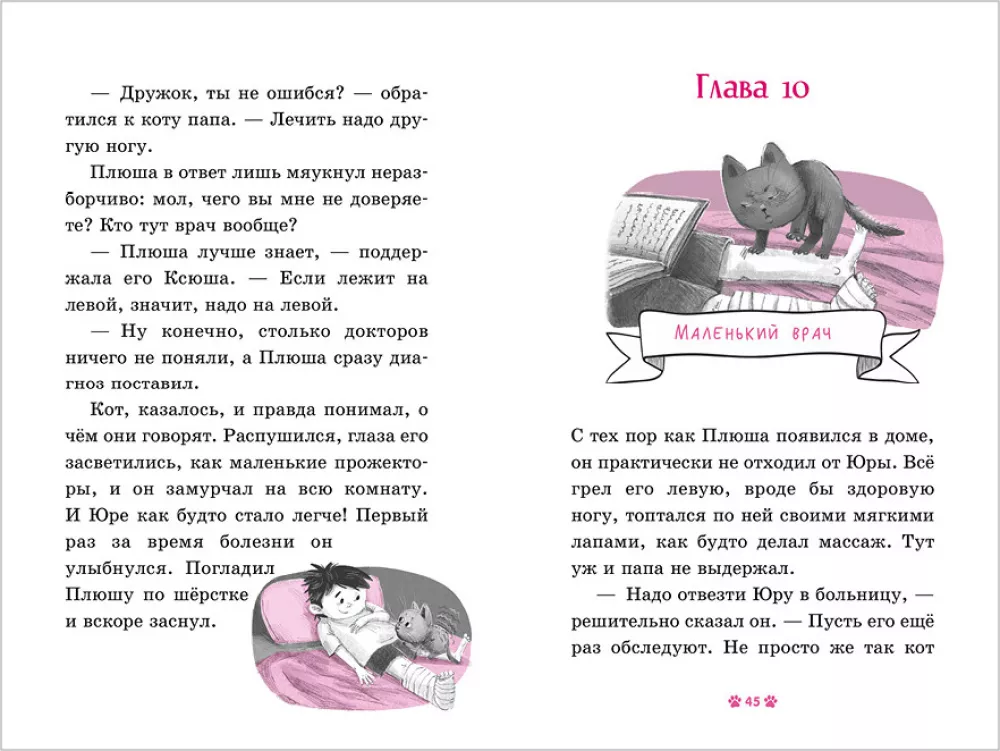 — Дружок, ты не ошибся? — обратился к коту папа. — Лечить надо другую ногу.

Плюша в ответ лишь мяукнул неразборчиво: мол, чего вы мне не доверяете? Кто тут врач вообще?

— Плюша лучше знает, — поддержала его Ксюша. — Если лежит на левой, значит, надо на левой.

— Ну конечно, столько докторов ничего не поняли, а Плюша сразу диагноз поставил.

Кот, казалось, и правда понимал, о чём они говорят. Распушился, глаза его засветились, как маленькие прожекторы, и он замурчал на всю комнату. И Юре как будто стало легче! Первый раз за время болезни он улыбнулся. Погладил Плюшу по шёрстке и вскоре заснул.

Глава 10

Маленький врач

С тех пор как Плюша появился в доме, он практически не отходил от Юры. Всё грел его левую, вроде бы здоровую ногу, топтался по ней своими мягкими лапами, как будто делал массаж. Тут уж и папа не выдержал.

— Надо отвезти Юру в больницу, — решительно сказал он. — Пусть его ещё раз обследуют. Не просто же так кот

45